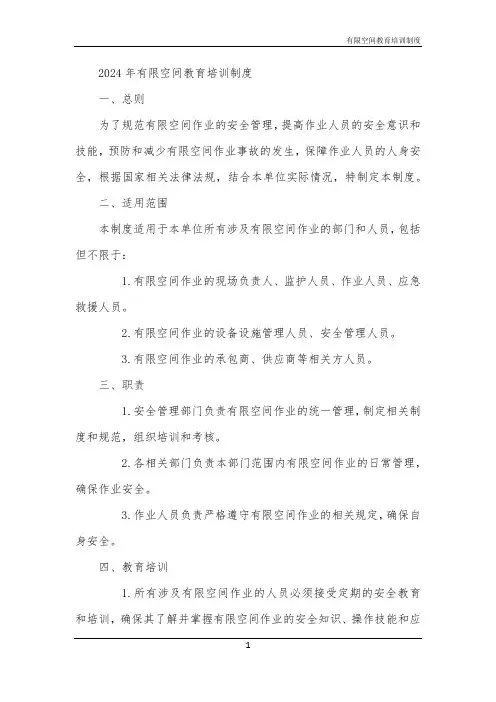 有限空间教育培训制度

2024年有限空间教育培训制度

一、总则

为了规范有限空间作业的安全管理，提高作业人员的安全意识和技能，预防和减少有限空间作业事故的发生，保障作业人员的人身安全，根据国家相关法律法规，结合本单位实际情况，特制定本制度。

二、适用范围

本制度适用于本单位所有涉及有限空间作业的部门和人员，包括但不限于：

1.有限空间作业的现场负责人、监护人员、作业人员、应急救援人员。

2.有限空间作业的设备设施管理人员、安全管理人员。

3.有限空间作业的承包商、供应商等相关方人员。

三、职责

1.安全管理部门负责有限空间作业的统一管理，制定相关制度和规范，组织培训和考核。

2.各相关部门负责本部门范围内有限空间作业的日常管理，确保作业安全。

3.作业人员负责严格遵守有限空间作业的相关规定，确保自身安全。

四、教育培训

1.所有涉及有限空间作业的人员必须接受定期的安全教育和培训，确保其了解并掌握有限空间作业的安全知识、操作技能和应

1